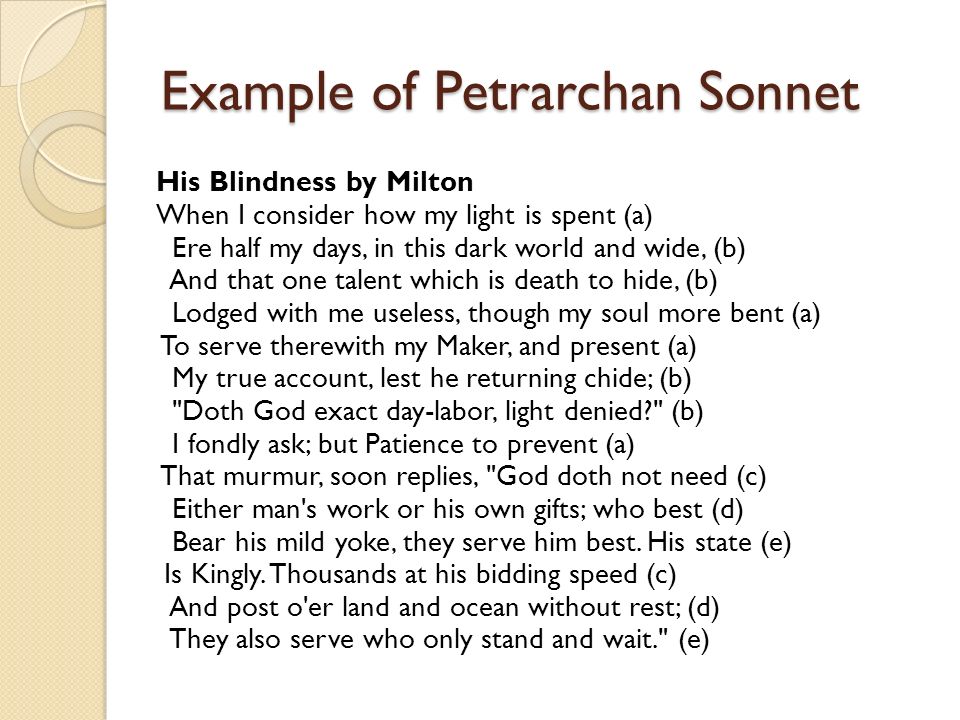 Example of Petrarchan Sonnet

His Blindness by Milton
When I consider how my light is spent (a)
Ere half my days, in this dark world and wide, (b)
And that one talent which is death to hide, (b)
Lodged with me useless, though my soul more bent (a)
To serve therewith my Maker, and present (a)
My true account, lest he returning chide; (b)
"Doth God exact day-labor, light denied?" (b)
I fondly ask; but Patience to prevent (a)
That murmur, soon replies, "God doth not need (c)
Either man's work or his own gifts; who best (d)
Bear his mild yoke, they serve him best. His state (e)
Is Kingly. Thousands at his bidding speed (c)
And post o'er land and ocean without rest; (d)
They also serve who only stand and wait." (e)